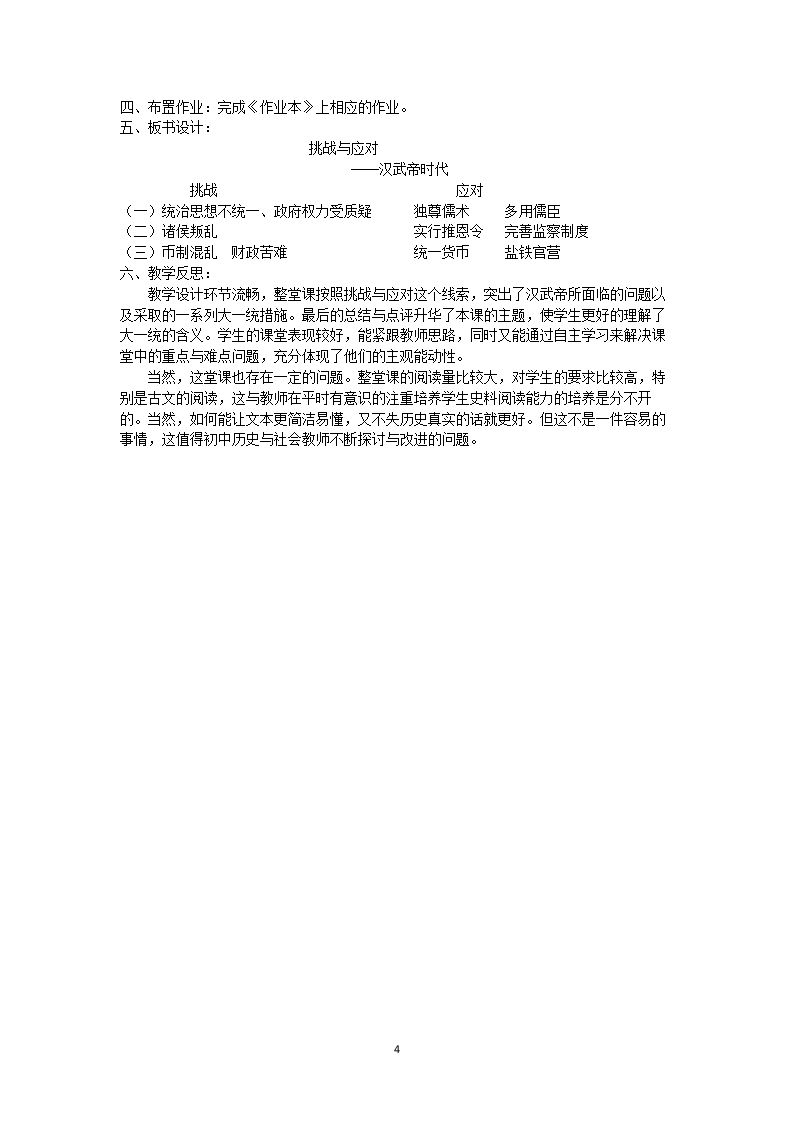 四、布置作业：完成《作业本》上相应的作业。
五、板书设计：

挑战与应对
——汉武帝时代

挑战 应对
（一）统治思想不统一、政府权力受质疑 独尊儒术 多用儒臣
（二）诸侯叛乱 实行推恩令 完善监察制度
（三）币制混乱 财政苦难 统一货币 盐铁官营

六、教学反思：

教学设计环节流畅，整堂课按照挑战与应对这个线索，突出了汉武帝所面临的问题以及采取的一系列大一统措施。最后的总结与点评升华了本课的主题，使学生更好的理解了大一统的含义。学生的课堂表现较好，能紧跟教师思路，同时又能通过自主学习来解决课堂中的重点与难点问题，充分体现了他们的主观能动性。

当然，这堂课也存在一定的问题。整堂课的阅读量比较大，对学生的要求比较高，特别是古文的阅读，这与教师在平时有意识的注重培养学生史料阅读能力的培养是分不开的。当然，如何能让文本更简洁易懂，又不失历史真实的话就更好。但这不是一件容易的事情，这值得初中历史与社会教师不断探讨与改进的问题。

4